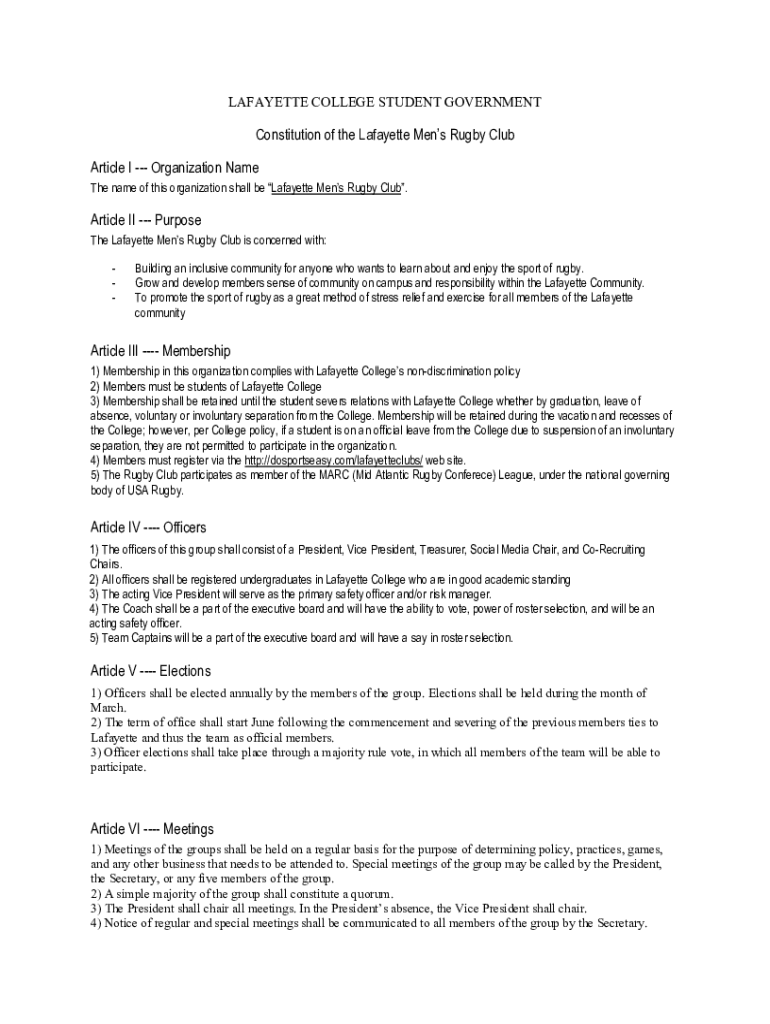 LAFAYETTE COLLEGE STUDENT GOVERNMENT

Constitution of the Lafayette Men's Rugby Club

Article I --- Organization Name

The name of this organization shall be "Lafayette Men's Rugby Club".

Article II --- Purpose

The Lafayette Men's Rugby Club is concerned with:

- Building an inclusive community for anyone who wants to learn about and enjoy the sport of rugby.
- Grow and develop members sense of community on campus and responsibility within the Lafayette Community.
- To promote the sport of rugby as a great method of stress relief and exercise for all members of the Lafayette community

Article III ---- Membership

1) Membership in this organization complies with Lafayette College's non-discrimination policy
2) Members must be students of Lafayette College
3) Membership shall be retained until the student severs relations with Lafayette College whether by graduation, leave of absence, voluntary or involuntary separation from the College. Membership will be retained during the vacation and recesses of the College; however, per College policy, if a student is on an official leave from the College due to suspension of an involuntary separation, they are not permitted to participate in the organization.
4) Members must register via the http://dosportseasy.com/lafayetteclubs/ web site.
5) The Rugby Club participates as member of the MARC (Mid Atlantic Rugby Conferece) League, under the national governing body of USA Rugby.

Article IV ---- Officers

1) The officers of this group shall consist of a President, Vice President, Treasurer, Social Media Chair, and Co-Recruiting Chairs.
2) All officers shall be registered undergraduates in Lafayette College who are in good academic standing
3) The acting Vice President will serve as the primary safety officer and/or risk manager.
4) The Coach shall be a part of the executive board and will have the ability to vote, power of roster selection, and will be an acting safety officer.
5) Team Captains will be a part of the executive board and will have a say in roster selection.

Article V ---- Elections

1) Officers shall be elected annually by the members of the group. Elections shall be held during the month of March.
2) The term of office shall start June following the commencement and severing of the previous members ties to Lafayette and thus the team as official members.
3) Officer elections shall take place through a majority rule vote, in which all members of the team will be able to participate.

Article VI ---- Meetings

1) Meetings of the groups shall be held on a regular basis for the purpose of determining policy, practices, games, and any other business that needs to be attended to. Special meetings of the group may be called by the President, the Secretary, or any five members of the group.
2) A simple majority of the group shall constitute a quorum.
3) The President shall chair all meetings. In the President's absence, the Vice President shall chair.
4) Notice of regular and special meetings shall be communicated to all members of the group by the Secretary.